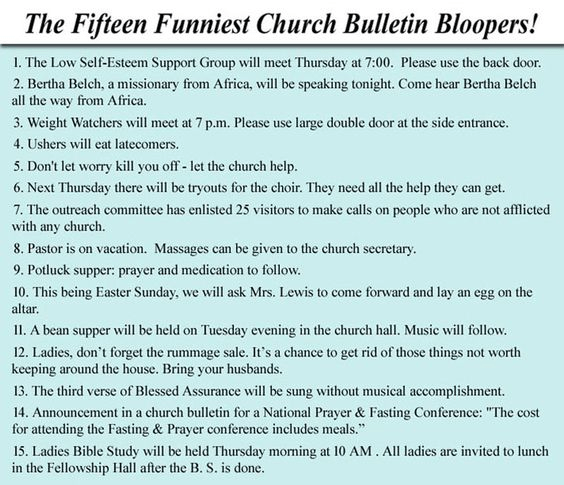 The Fifteen Funniest Church Bulletin Bloopers!

1. The Low Self-Esteem Support Group will meet Thursday at 7:00. Please use the back door.

2. Bertha Belch, a missionary from Africa, will be speaking tonight. Come hear Bertha Belch all the way from Africa.

3. Weight Watchers will meet at 7 p.m. Please use large double door at the side entrance.

4. Ushers will eat latecomers.

5. Don't let worry kill you off - let the church help.

6. Next Thursday there will be tryouts for the choir. They need all the help they can get.

7. The outreach committee has enlisted 25 visitors to make calls on people who are not afflicted with any church.

8. Pastor is on vacation. Massages can be given to the church secretary.

9. Potluck supper: prayer and medication to follow.

10. This being Easter Sunday, we will ask Mrs. Lewis to come forward and lay an egg on the altar.

11. A bean supper will be held on Tuesday evening in the church hall. Music will follow.

12. Ladies, don't forget the rummage sale. It's a chance to get rid of those things not worth keeping around the house. Bring your husbands.

13. The third verse of Blessed Assurance will be sung without musical accomplishment.

14. Announcement in a church bulletin for a National Prayer & Fasting Conference: "The cost for attending the Fasting & Prayer conference includes meals."

15. Ladies Bible Study will be held Thursday morning at 10 AM . All ladies are invited to lunch in the Fellowship Hall after the B. S. is done.